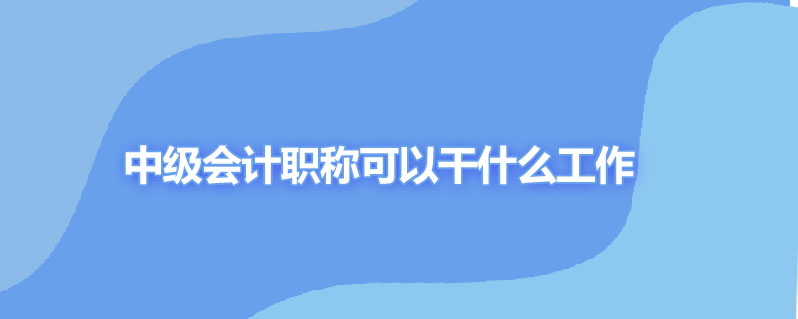 中级会计职称可以干什么工作